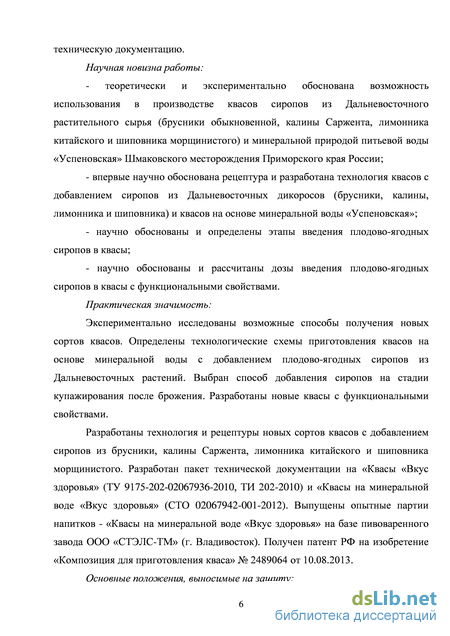 техническую документацию.

Научная новизна работы:

- теоретически и экспериментально обоснована возможность использования в производстве квасов сиропов из Дальневосточного растительного сырья (брусники обыкновенной, калины Саржента, лимонника китайского и шиповника морщинистого) и минеральной природой питьевой воды «Успеновская» Шмаковского месторождения Приморского края России;

- впервые научно обоснована рецептура и разработана технология квасов с добавлением сиропов из Дальневосточных дикоросов (брусники, калины, лимонника и шиповника) и квасов на основе минеральной воды «Успеновская»;

- научно обоснованы и определены этапы введения плодово-ягодных сиропов в квасы;

- научно обоснованы и рассчитаны дозы введения плодово-ягодных сиропов в квасы с функциональными свойствами.

Практическая значимость:

Экспериментально исследованы возможные способы получения новых сортов квасов. Определены технологические схемы приготовления квасов на основе минеральной воды с добавлением плодово-ягодных сиропов из Дальневосточных растений. Выбран способ добавления сиропов на стадии купажирования после брожения. Разработаны новые квасы с функциональными свойствами.

Разработаны технология и рецептуры новых сортов квасов с добавлением сиропов из брусники, калины Саржента, лимонника китайского и шиповника морщинистого. Разработан пакет технической документации на «Квасы «Вкус здоровья» (ТУ 9175-202-02067936-2010, ТИ 202-2010) и «Квасы на минеральной воде «Вкус здоровья» (СТО 02067942-001-2012). Выпущены опытные партии напитков - «Квасы на минеральной воде «Вкус здоровья» на базе пивоваренного завода ООО «СТЭЛС-ТМ» (г. Владивосток). Получен патент РФ на изобретение «Композиция для приготовления кваса» № 2489064 от 10.08.2013.

Основные положения, выносимые на защиту:

6

dsLib.net
библиотека диссертаций